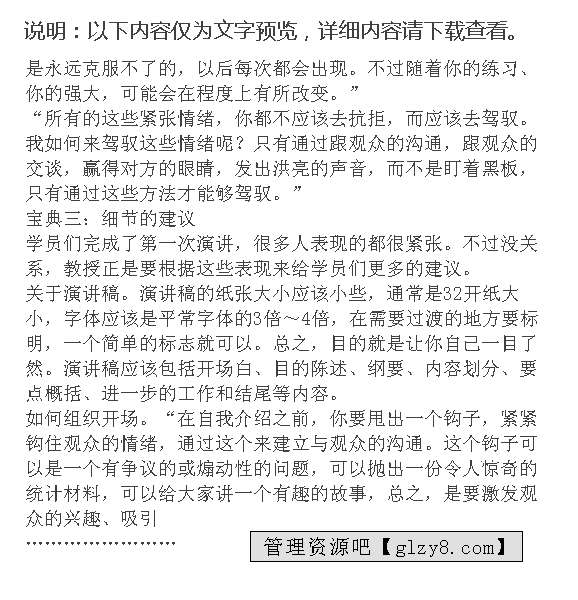 说明：以下内容仅为文字预览，详细内容请下载查看。

是永远克服不了的，以后每次都会出现。不过随着你的练习、你的强大，可能会在程度上有所改变。”

“所有的这些紧张情绪，你都不应该去抗拒，而应该去驾驭。我如何来驾驭这些情绪呢？只有通过跟观众的沟通，跟观众的交谈，赢得对方的眼睛，发出洪亮的声音，而不是盯着黑板，只有通过这些方法才能够驾驭。”

宝典三：细节的建议

学员们完成了第一次演讲，很多人表现的都很紧张。不过没关系，教授正是要根据这些表现来给学员们更多的建议。

关于演讲稿。演讲稿的纸张大小应该小些，通常是32开纸大小，字体应该是平常字体的3倍～4倍，在需要过渡的地方要标明，一个简单的标志就可以。总之，目的就是让你自己一目了然。演讲稿应该包括开场白、目的陈述、纲要、内容划分、要点概括、进一步的工作和结尾等内容。

如何组织开场。“在自我介绍之前，你要甩出一个钩子，紧紧钩住观众的情绪，通过这个来建立与观众的沟通。这个钩子可以是一个有争议的或煽动性的问题，可以抛出一份令人惊奇的统计材料，可以给大家讲一个有趣的故事，总之，是要激发观众的兴趣、吸引

……………………

管理资源吧【glzy8.com】